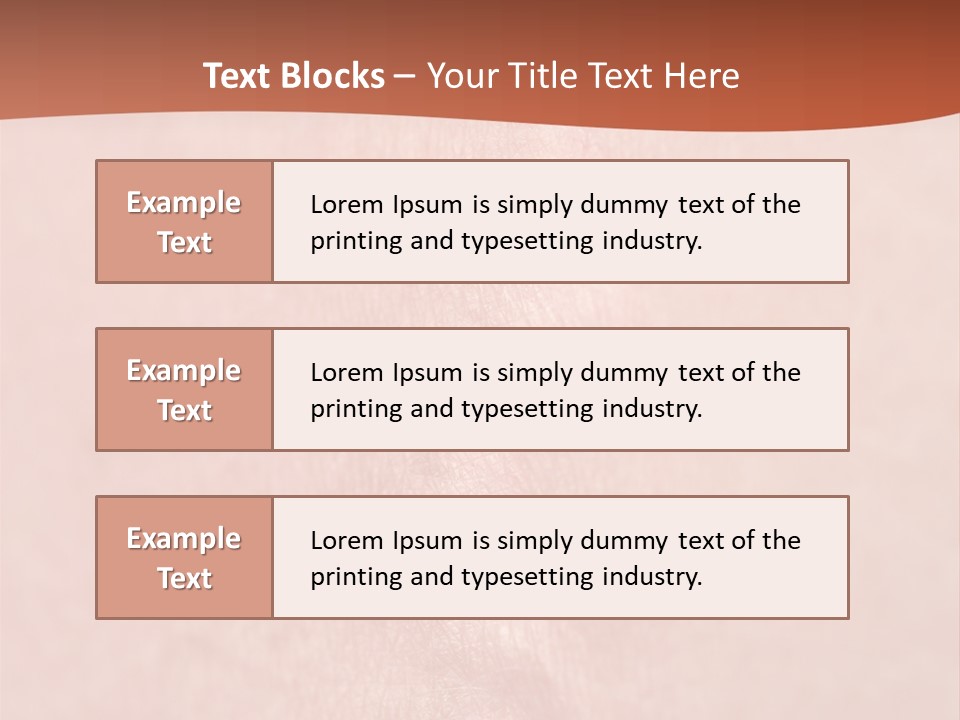 Text Blocks – Your Title Text Here

Example Text

Lorem Ipsum is simply dummy text of the printing and typesetting industry.

Example Text

Lorem Ipsum is simply dummy text of the printing and typesetting industry.

Example Text

Lorem Ipsum is simply dummy text of the printing and typesetting industry.